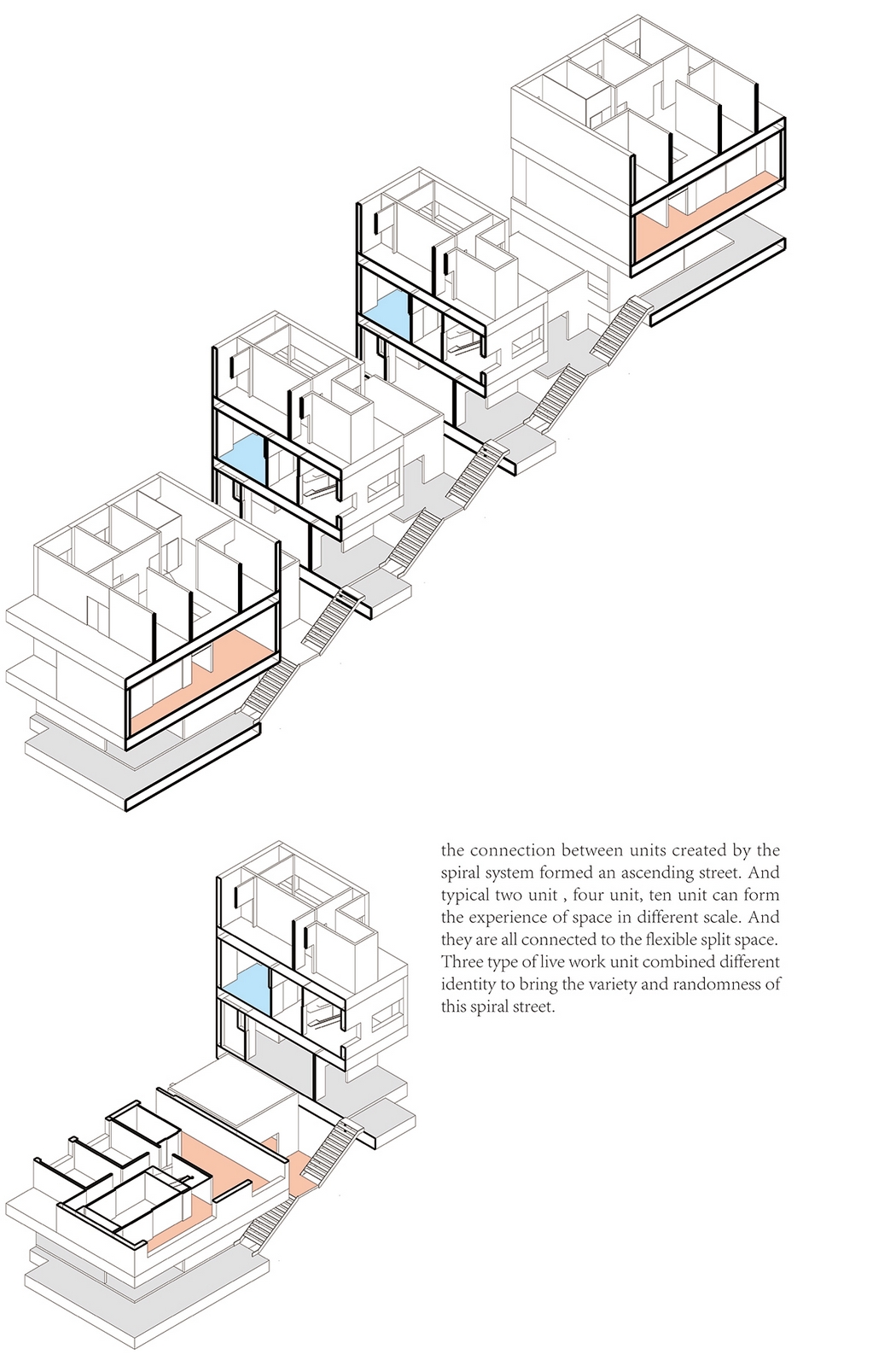 the connection between units created by the spiral system formed an ascending street. And typical two unit , four unit, ten unit can form the experience of space in different scale. And they are all connected to the flexible split space. Three type of live work unit combined different identity to bring the variety and randomness of this spiral street.